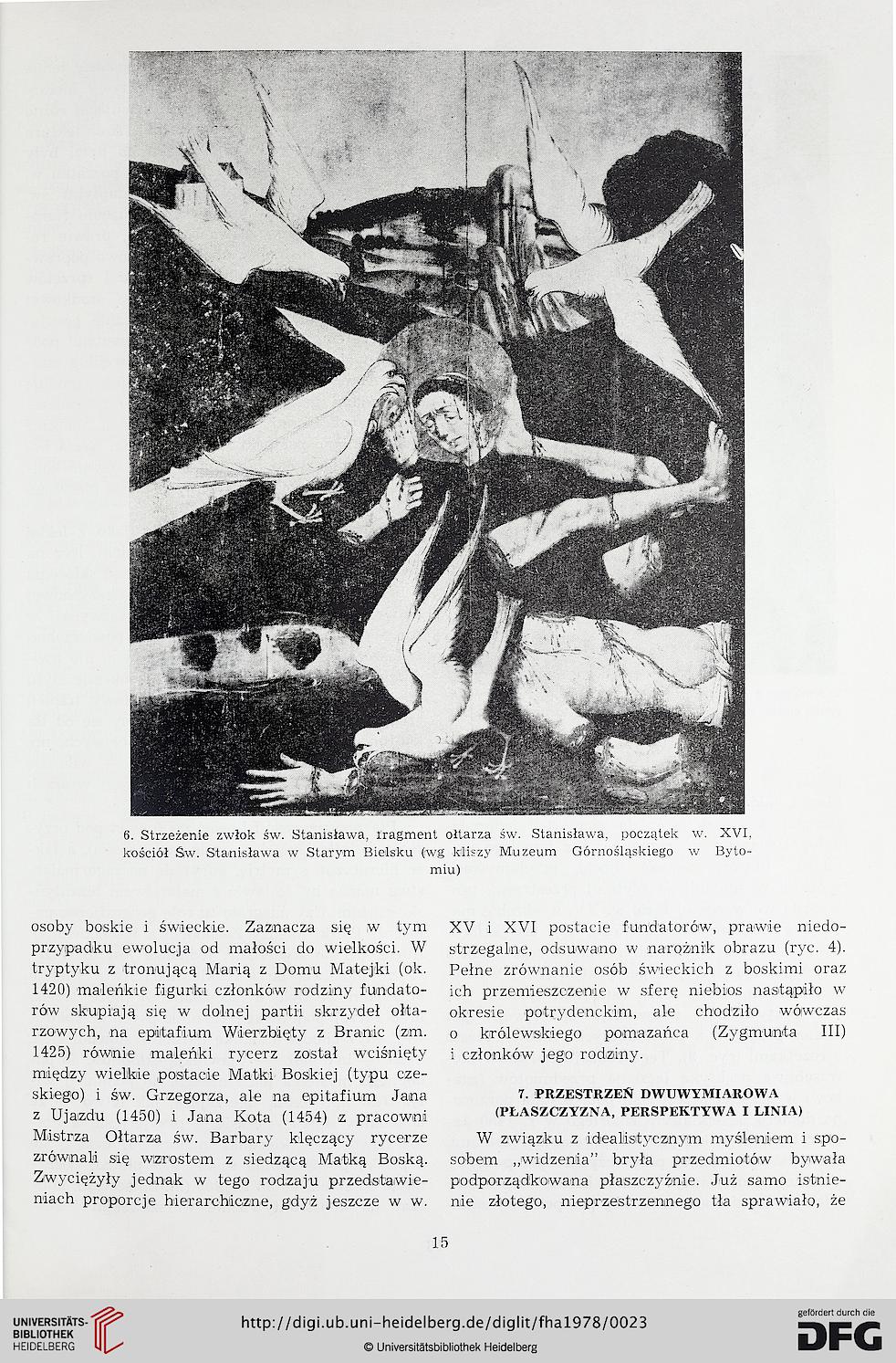 6. Strzeżenie zwłok św. Stanisława, fragment ołtarza św. Stanisława, początek w. XVI, kościół Św. Stanisława w Starym Bielsku (wg kliszy Muzeum Górnośląskiego w Bytomiu)

osoby boskie i świeckie. Zaznacza się w tym przypadku ewolucja od małości do wielkości. W tryptyku z tronującą Marią z Domu Matejki (ok. 1420) maleńkie figurki członków rodziny fundatorów skupiają się w dolnej partii skrzydeł ołtarzowych, na epitafium Wierzbięty z Branic (zm. 1425) równie maleńki rycerz został wciśnięty między wielkie postacie Matki Boskiej (typu czeskiego) i św. Grzegorza, ale na epitafium Jana z Ujazdu (1450) i Jana Kota (1454) z pracowni Mistrza Ołtarza św. Barbary klęczący rycerze zrównali się wzrostem z siedzącą Matką Boską. Zwyciężyły jednak w tego rodzaju przedstawieniach proporcje hierarchiczne, gdyż jeszcze w w. XV i XVI postacie fundatorów, prawie niedostrzegalne, odsuwano w narożnik obrazu (ryc. 4). Pełne zrównanie osób świeckich z boskimi oraz ich przemieszczenie w sferę niebios nastąpiło w okresie potrydenckim, ale chodziło wówczas o królewskiego pomazańca (Zygmunta III) i członków jego rodziny.

7. PRZESTRZEŃ DWUWYMIAROWA
(PŁASZCZYZNA, PERSPEKTYWA I LINIA)

W związku z idealistycznym myśleniem i sposobem „widzenia" bryła przedmiotów bywała podporządkowana płaszczyźnie. Już samo istnienie złotego, nieprzestrzennego tła sprawiało, że

15

UNIVERSITÄTS-BIBLIOTHEK HEIDELBERG
http://digi.ub.uni-heidelberg.de/diglit/fha1978/0023
© Universitätsbibliothek Heidelberg
gefördert durch die DFG